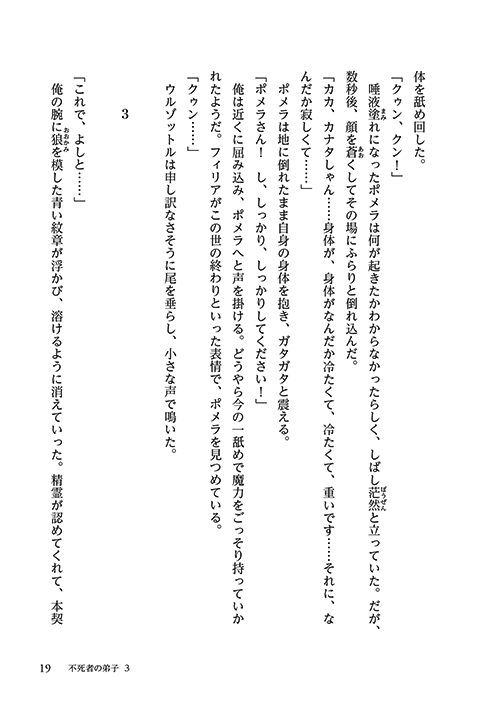 体を舐め回した。

「クゥン、クン！」

唾液塗れになったポメラは何が起きたかわからなかったらしく、しばし茫然と立っていた。だが、数秒後、顔を蒼くしてその場にふらりと倒れ込んだ。

「カカ、カナタしゃん……身体が、身体がなんだか冷たくて、冷たくて、重いです……それに、なんだか寂しくて……」

ポメラは地に倒れたまま自身の身体を抱き、ガタガタと震える。

「ポメラさん！　し、しっかり、しっかりしてください！」

俺は近くに屈み込み、ポメラへと声を掛ける。どうやら今の一舐めで魔力をごっそり持っていかれたようだ。フィリアがこの世の終わりといった表情で、ポメラを見つめている。

「クゥン……」

ウルゾットルは申し訳なさそうに尾を垂らし、小さな声で鳴いた。

3

「これで、よしと……」

俺の腕に狼を模した青い紋章が浮かび、溶けるように消えていった。精霊が認めてくれて、本契

19　不死者の弟子 3